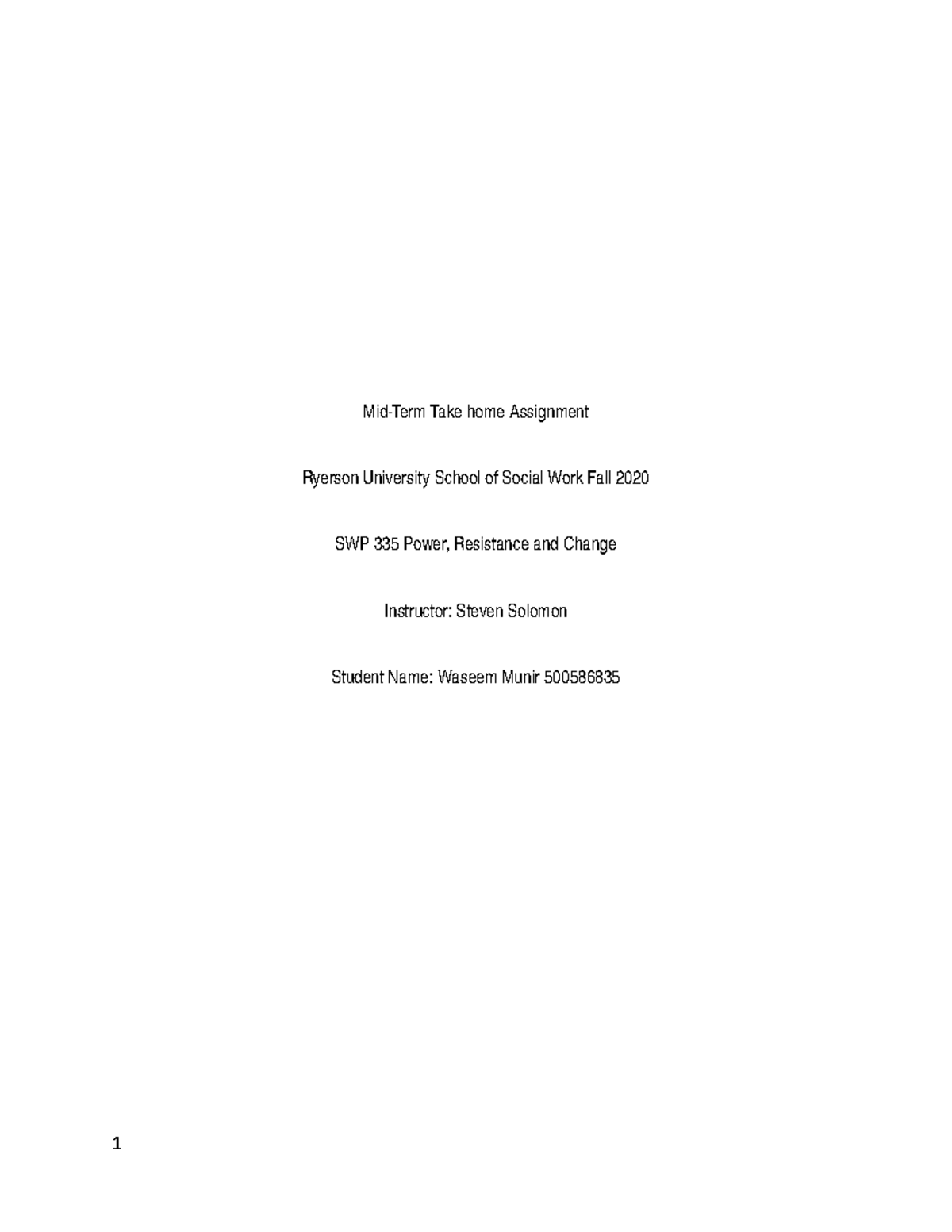 Mid-Term Take home Assignment

Ryerson University School of Social Work Fall 2020

SWP 335 Power, Resistance and Change

Instructor: Steven Solomon

Student Name: Waseem Munir 500586835

1